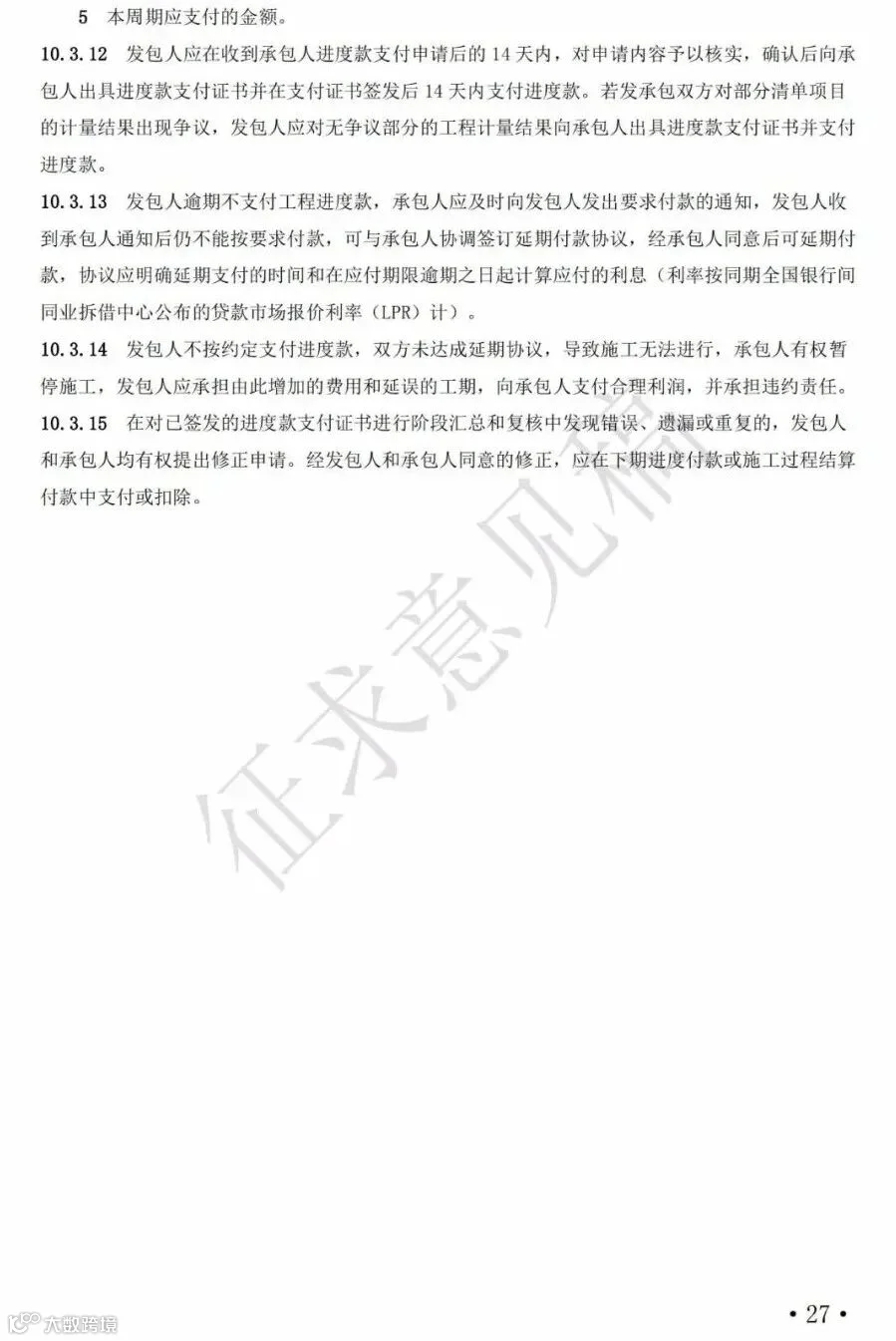 5 本周期应支付的金额。

10.3.12 发包人应在收到承包人进度款支付申请后的 14 天内，对申请内容予以核实，确认后向承包人出具进度款支付证书并在支付证书签发后 14 天内支付进度款。若发承包双方对部分清单项目的计量结果出现争议，发包人应对无争议部分的工程计量结果向承包人出具进度款支付证书并支付进度款。

10.3.13 发包人逾期不支付工程进度款，承包人应及时向发包人发出要求付款的通知，发包人收到承包人通知后仍不能按要求付款，可与承包人协调签订延期付款协议，经承包人同意后可延期付款，协议应明确延期支付的时间和在应付期限逾期之日起计算应付的利息（利率按同期全国银行间同业拆借中心公布的贷款市场报价利率（LPR）计）。

10.3.14 发包人不按约定支付进度款，双方未达成延期协议，导致施工无法进行，承包人有权暂停施工，发包人应承担由此增加的费用和延误的工期，向承包人支付合理利润，并承担违约责任。

10.3.15 在对已签发的进度款支付证书进行阶段汇总和复核中发现错误、遗漏或重复的，发包人和承包人均有权提出修正申请。经发包人和承包人同意的修正，应在下期进度付款或施工过程结算付款中支付或扣除。

征求意见稿

大数跨境

• 27 •